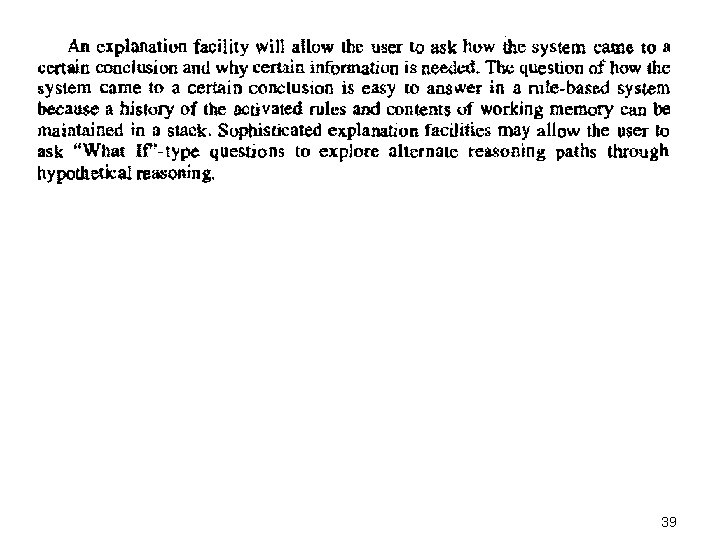 An explanation facility will allow the user to ask how the system came to a certain conclusion and why certain information is needed. The question of how the system came to a certain conclusion is easy to answer in a rule-based system because a history of the activated rules and contents of working memory can be maintained in a stack. Sophisticated explanation facilities may allow the user to ask "What If"-type questions to explore alternate reasoning paths through hypothetical reasoning.

39